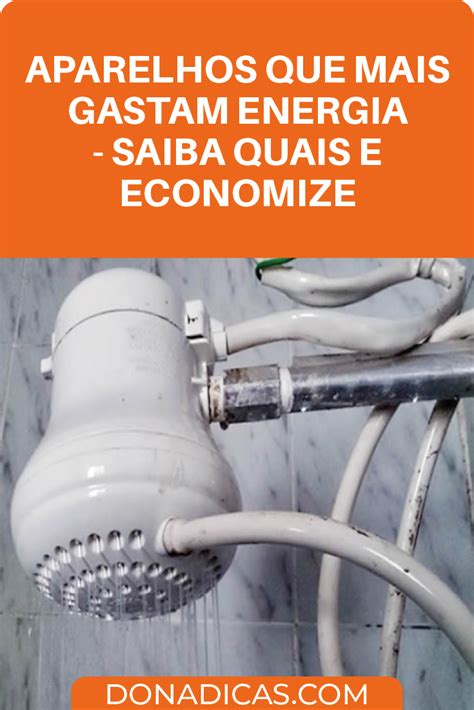 APARELHOS QUE MAIS GASTAM ENERGIA - SAIBA QUAIS E ECONOMIZE

DONADICAS.COM